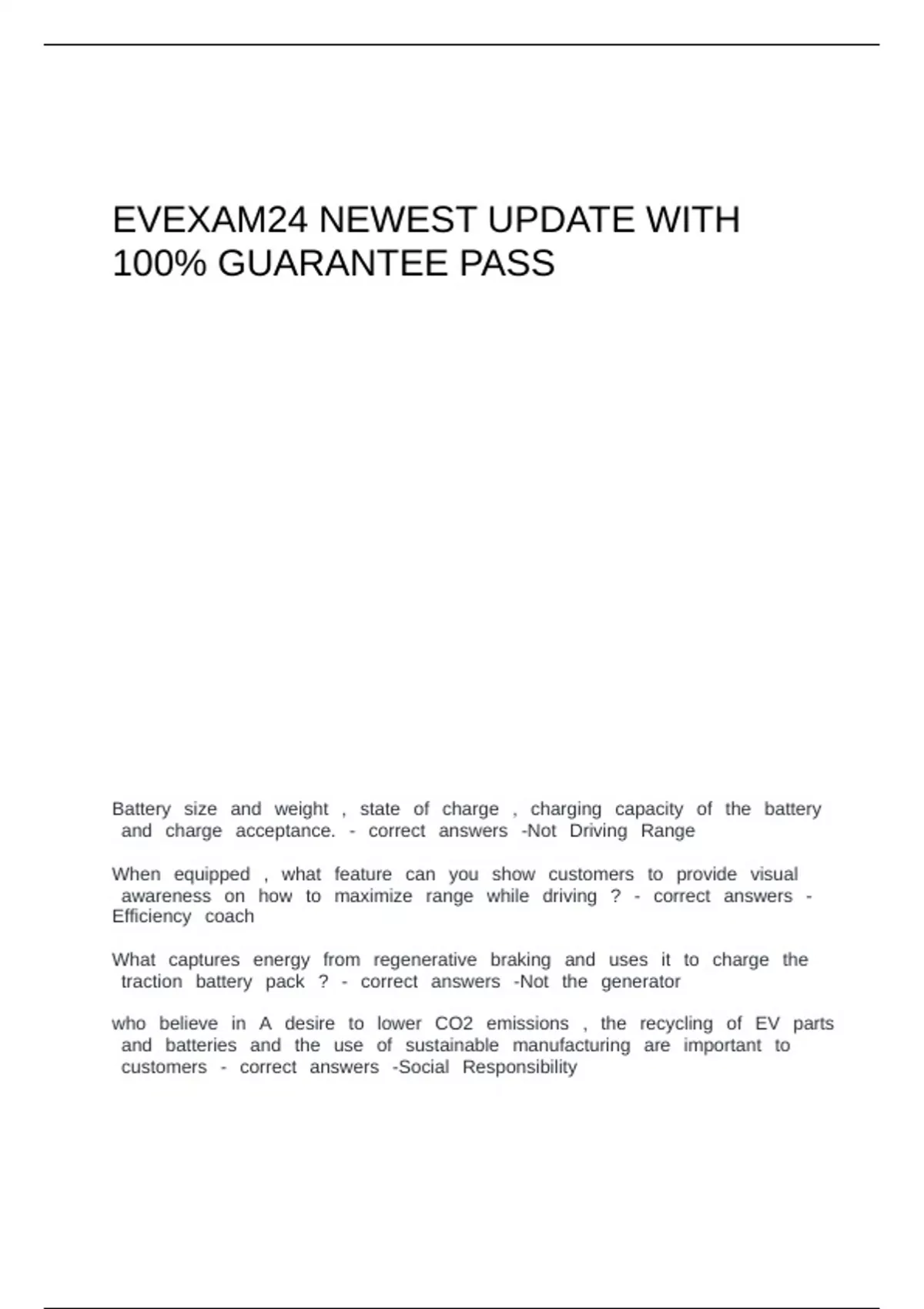 EVEXAM24 NEWEST UPDATE WITH 100% GUARANTEE PASS

Battery size and weight , state of charge , charging capacity of the battery and charge acceptance. - correct answers -Not Driving Range

When equipped , what feature can you show customers to provide visual awareness on how to maximize range while driving ? - correct answers - Efficiency coach

What captures energy from regenerative braking and uses it to charge the traction battery pack ? - correct answers -Not the generator

who believe in A desire to lower CO2 emissions , the recycling of EV parts and batteries and the use of sustainable manufacturing are important to customers - correct answers -Social Responsibility